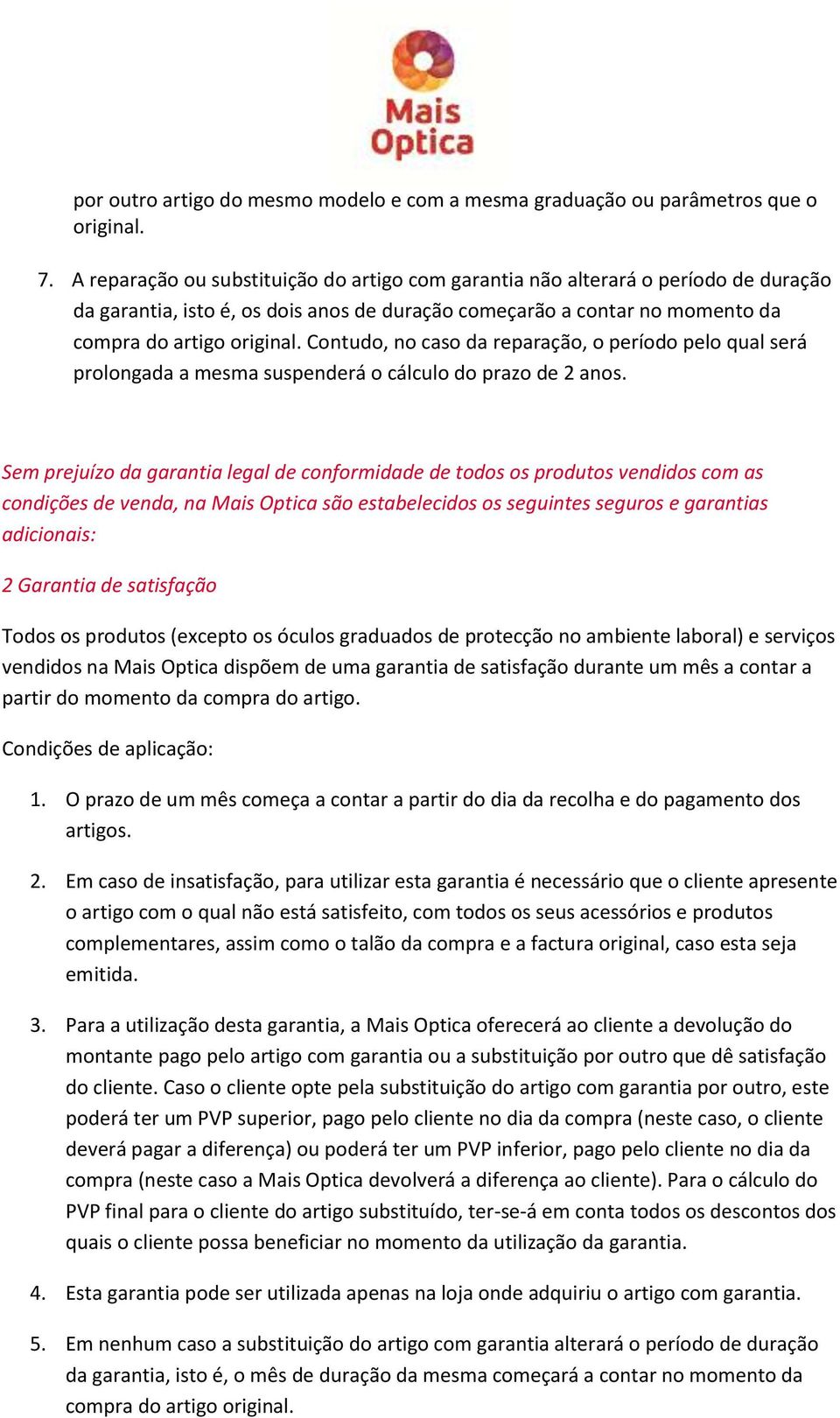 Mais Optica

por outro artigo do mesmo modelo e com a mesma graduação ou parâmetros que o original.

7. A reparação ou substituição do artigo com garantia não alterará o período de duração da garantia, isto é, os dois anos de duração começarão a contar no momento da compra do artigo original. Contudo, no caso da reparação, o período pelo qual será prolongada a mesma suspenderá o cálculo do prazo de 2 anos.

Sem prejuízo da garantia legal de conformidade de todos os produtos vendidos com as condições de venda, na Mais Optica são estabelecidos os seguintes seguros e garantias adicionais:

2 Garantia de satisfação

Todos os produtos (excepto os óculos graduados de protecção no ambiente laboral) e serviços vendidos na Mais Optica dispõem de uma garantia de satisfação durante um mês a contar a partir do momento da compra do artigo.

Condições de aplicação:

1. O prazo de um mês começa a contar a partir do dia da recolha e do pagamento dos artigos.

2. Em caso de insatisfação, para utilizar esta garantia é necessário que o cliente apresente o artigo com o qual não está satisfeito, com todos os seus acessórios e produtos complementares, assim como o talão da compra e a factura original, caso esta seja emitida.

3. Para a utilização desta garantia, a Mais Optica oferecerá ao cliente a devolução do montante pago pelo artigo com garantia ou a substituição por outro que dê satisfação do cliente. Caso o cliente opte pela substituição do artigo com garantia por outro, este poderá ter um PVP superior, pago pelo cliente no dia da compra (neste caso, o cliente deverá pagar a diferença) ou poderá ter um PVP inferior, pago pelo cliente no dia da compra (neste caso a Mais Optica devolverá a diferença ao cliente). Para o cálculo do PVP final para o cliente do artigo substituído, ter-se-á em conta todos os descontos dos quais o cliente possa beneficiar no momento da utilização da garantia.

4. Esta garantia pode ser utilizada apenas na loja onde adquiriu o artigo com garantia.

5. Em nenhum caso a substituição do artigo com garantia alterará o período de duração da garantia, isto é, o mês de duração da mesma começará a contar no momento da compra do artigo original.